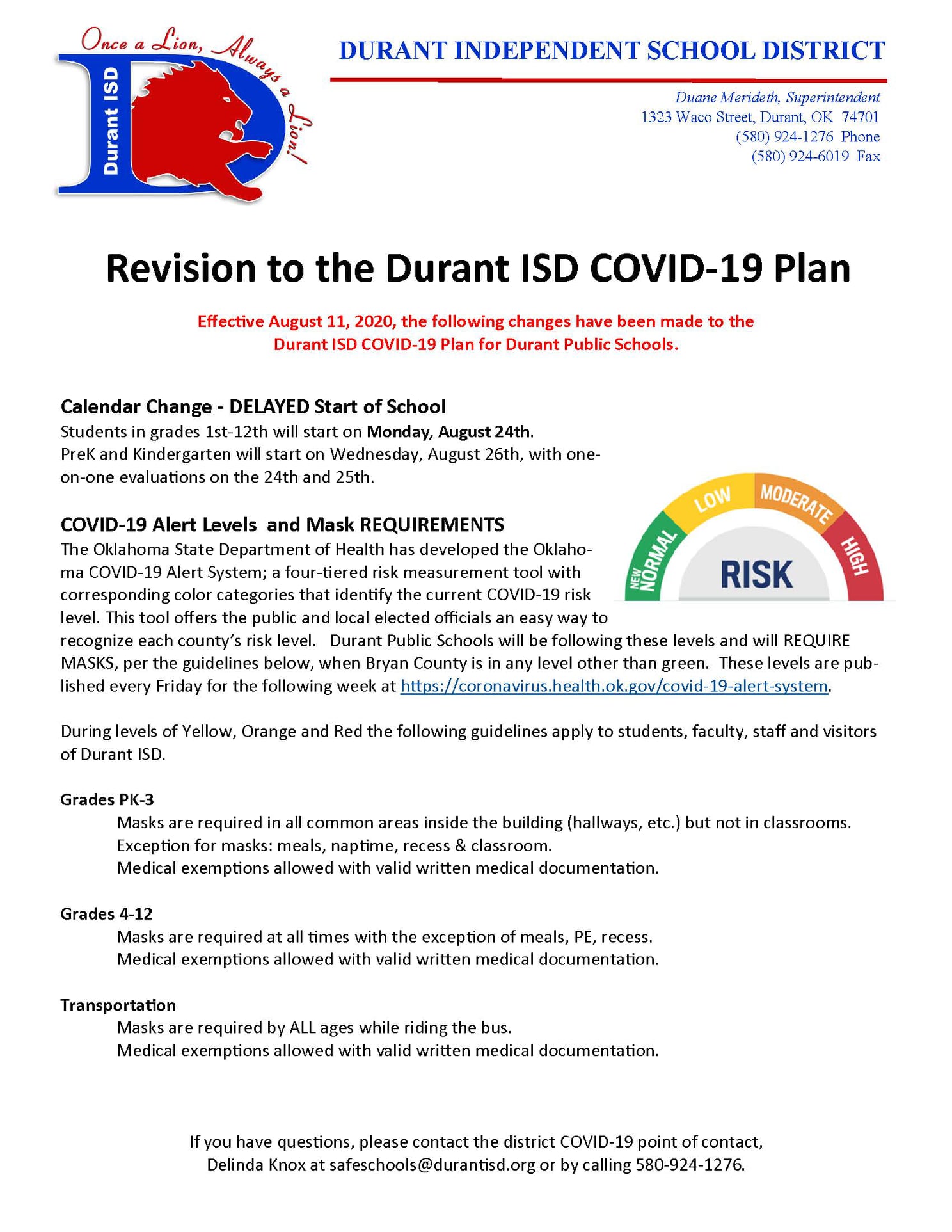 Once a Lion, Always a Lion!

Durant ISD

DURANT INDEPENDENT SCHOOL DISTRICT

Duane Merideth, Superintendent
1323 Waco Street, Durant, OK 74701
(580) 924-1276 Phone
(580) 924-6019 Fax

Revision to the Durant ISD COVID-19 Plan

Effective August 11, 2020, the following changes have been made to the Durant ISD COVID-19 Plan for Durant Public Schools.

Calendar Change - DELAYED Start of School
Students in grades 1st-12th will start on Monday, August 24th.
PreK and Kindergarten will start on Wednesday, August 26th, with one-on-one evaluations on the 24th and 25th.

COVID-19 Alert Levels and Mask REQUIREMENTS
The Oklahoma State Department of Health has developed the Oklahoma COVID-19 Alert System; a four-tiered risk measurement tool with corresponding color categories that identify the current COVID-19 risk level. This tool offers the public and local elected officials an easy way to recognize each county's risk level. Durant Public Schools will be following these levels and will REQUIRE MASKS, per the guidelines below, when Bryan County is in any level other than green. These levels are published every Friday for the following week at https://coronavirus.health.ok.gov/covid-19-alert-system.

NEW NORMAL
LOW
MODERATE
HIGH
RISK

During levels of Yellow, Orange and Red the following guidelines apply to students, faculty, staff and visitors of Durant ISD.

Grades PK-3
Masks are required in all common areas inside the building (hallways, etc.) but not in classrooms.
Exception for masks: meals, naptime, recess & classroom.
Medical exemptions allowed with valid written medical documentation.

Grades 4-12
Masks are required at all times with the exception of meals, PE, recess.
Medical exemptions allowed with valid written medical documentation.

Transportation
Masks are required by ALL ages while riding the bus.
Medical exemptions allowed with valid written medical documentation.

If you have questions, please contact the district COVID-19 point of contact, Delinda Knox at safeschools@durantisd.org or by calling 580-924-1276.